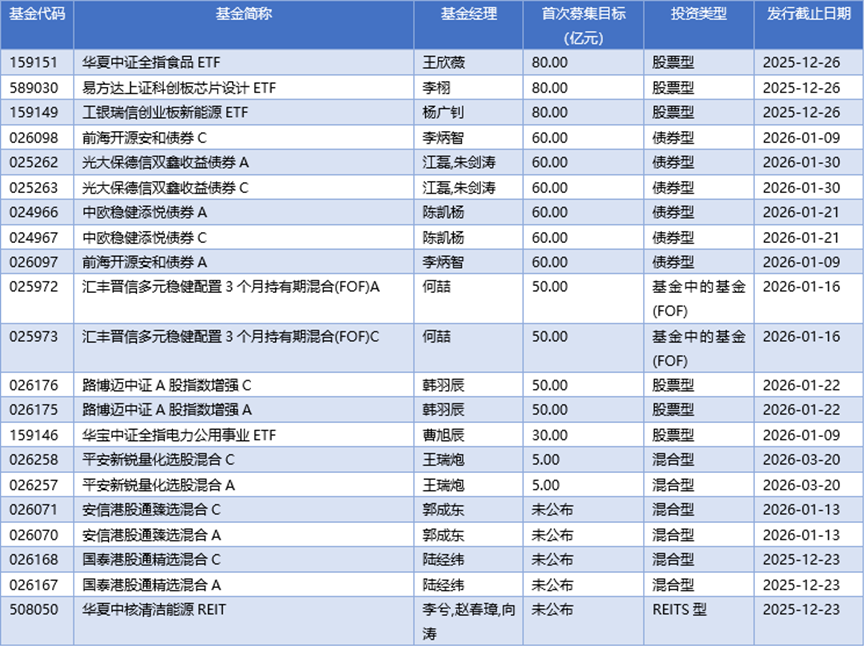 | 基金代码 | 基金简称 | 基金经理 | 首次募集目标(亿元) | 投资类型 | 发行截止日期 |
|---|---|---|---|---|---|
| 159151 | 华夏中证全指食品 ETF | 王欣薇 | 80.00 | 股票型 | 2025-12-26 |
| 589030 | 易方达上证科创板芯片设计 ETF | 李栩 | 80.00 | 股票型 | 2025-12-26 |
| 159149 | 工银瑞信创业板新能源 ETF | 杨广钊 | 80.00 | 股票型 | 2025-12-26 |
| 026098 | 前海开源安和债券 C | 李炳智 | 60.00 | 债券型 | 2026-01-09 |
| 025262 | 光大保德信双鑫收益债券 A | 江磊,朱剑涛 | 60.00 | 债券型 | 2026-01-30 |
| 025263 | 光大保德信双鑫收益债券 C | 江磊,朱剑涛 | 60.00 | 债券型 | 2026-01-30 |
| 024966 | 中欧稳健添悦债券 A | 陈凯杨 | 60.00 | 债券型 | 2026-01-21 |
| 024967 | 中欧稳健添悦债券 C | 陈凯杨 | 60.00 | 债券型 | 2026-01-21 |
| 026097 | 前海开源安和债券 A | 李炳智 | 60.00 | 债券型 | 2026-01-09 |
| 025972 | 汇丰晋信多元稳健配置 3 个月持有期混合(FOF)A | 何喆 | 50.00 | 基金中的基金(FOF) | 2026-01-16 |
| 025973 | 汇丰晋信多元稳健配置 3 个月持有期混合(FOF)C | 何喆 | 50.00 | 基金中的基金(FOF) | 2026-01-16 |
| 026176 | 路博迈中证 A 股指数增强 C | 韩羽辰 | 50.00 | 股票型 | 2026-01-22 |
| 026175 | 路博迈中证 A 股指数增强 A | 韩羽辰 | 50.00 | 股票型 | 2026-01-22 |
| 159146 | 华宝中证全指电力公用事业 ETF | 曹旭辰 | 30.00 | 股票型 | 2026-01-09 |
| 026258 | 平安新锐量化选股混合 C | 王瑞炮 | 5.00 | 混合型 | 2026-03-20 |
| 026257 | 平安新锐量化选股混合 A | 王瑞炮 | 5.00 | 混合型 | 2026-03-20 |
| 026071 | 安信港股通臻选混合 C | 郭成东 | 未公布 | 混合型 | 2026-01-13 |
| 026070 | 安信港股通臻选混合 A | 郭成东 | 未公布 | 混合型 | 2026-01-13 |
| 026168 | 国泰港股通精选混合 C | 陆经纬 | 未公布 | 混合型 | 2025-12-23 |
| 026167 | 国泰港股通精选混合 A | 陆经纬 | 未公布 | 混合型 | 2025-12-23 |
| 508050 | 华夏中核清洁能源 REIT | 李兮,赵春璋,向涛 | 未公布 | REITS 型 | 2025-12-23 |